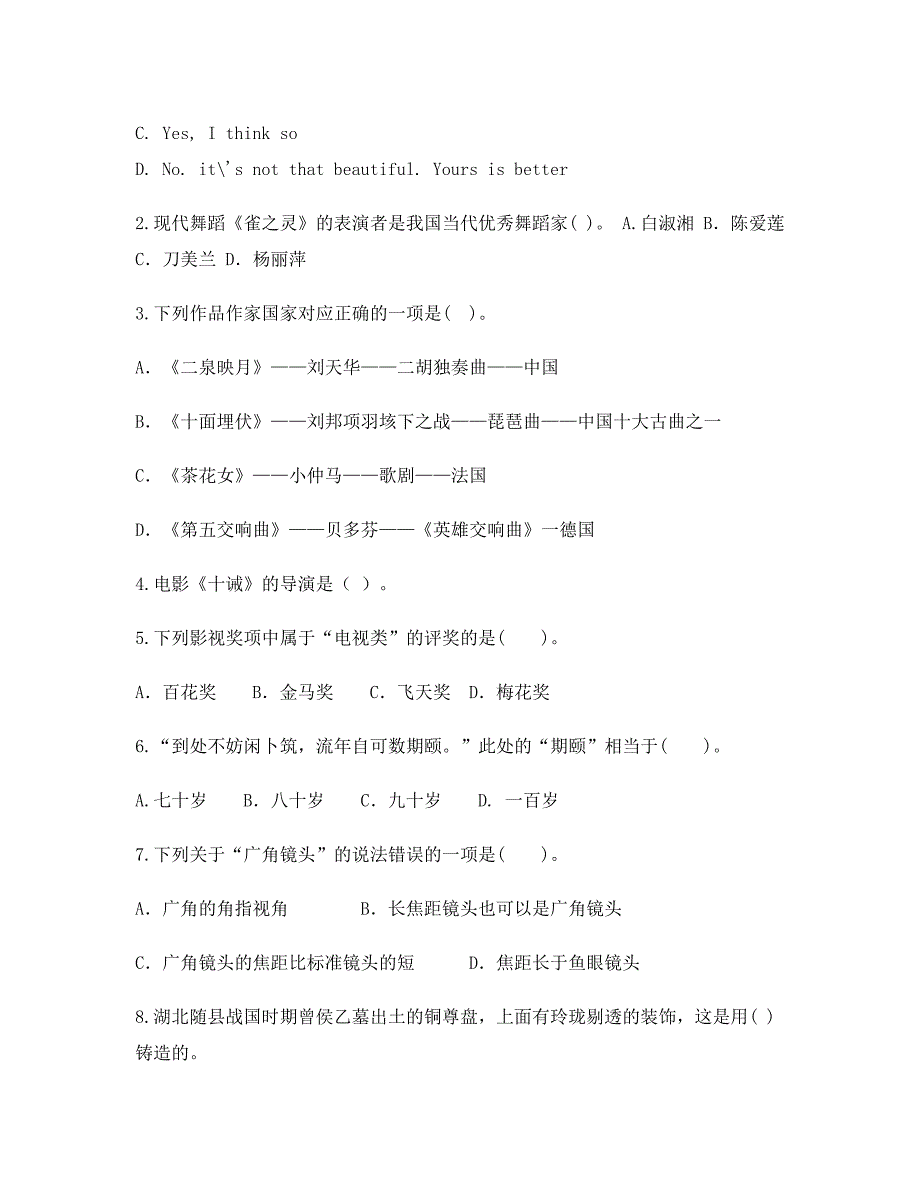 C. Yes, I think so

D. No. it\'s not that beautiful. Yours is better

2.现代舞蹈《雀之灵》的表演者是我国当代优秀舞蹈家( )。 A.白淑湘 B. 陈爱莲 C. 刀美兰 D. 杨丽萍

3.下列作品作家国家对应正确的一项是( )。

A. 《二泉映月》——刘天华——二胡独奏曲——中国

B. 《十面埋伏》——刘邦项羽垓下之战——琵琶曲——中国十大古曲之一

C. 《茶花女》——小仲马——歌剧——法国

D. 《第五交响曲》——贝多芬——《英雄交响曲》一德国

4.电影《十诫》的导演是（ ）。

5.下列影视奖项中属于“电视类”的评奖的是( )。

A. 百花奖 B. 金马奖 C. 飞天奖 D. 梅花奖

6.“到处不妨闲卜筑，流年自可数期颐。”此处的“期颐”相当于( )。

A.七十岁 B. 八十岁 C. 九十岁 D. 一百岁

7.下列关于“广角镜头”的说法错误的一项是( )。

A. 广角的角指视角 B. 长焦距镜头也可以是广角镜头

C. 广角镜头的焦距比标准镜头的短 D. 焦距长于鱼眼镜头

8.湖北随县战国时期曾侯乙墓出土的铜尊盘，上面有玲珑剔透的装饰，这是用( )铸造的。